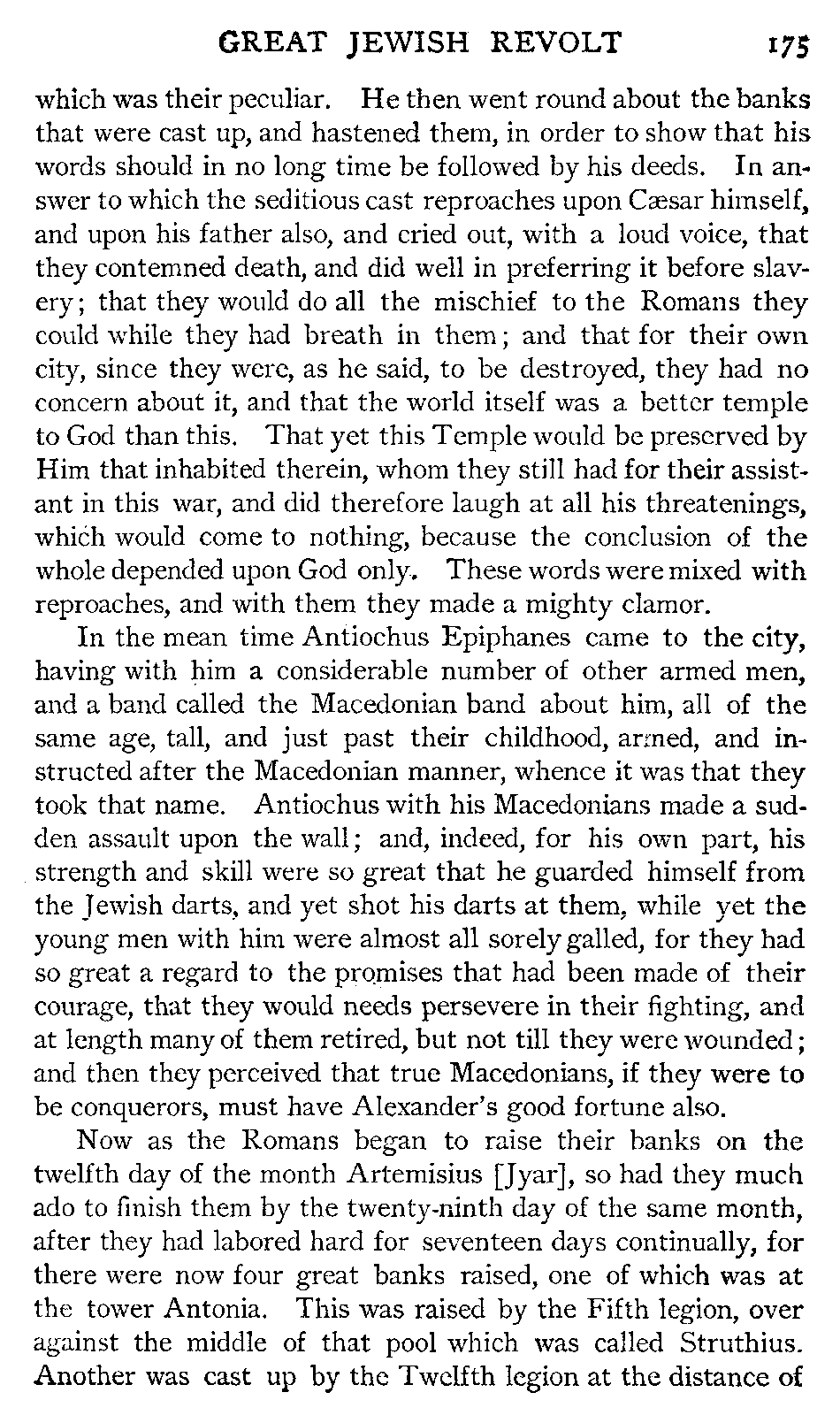 GREAT JEWISH REVOLT 175

which was their peculiar. He then went round about the banks that were cast up, and hastened them, in order to show that his words should in no long time be followed by his deeds. In answer to which the seditious cast reproaches upon Cæsar himself, and upon his father also, and cried out, with a loud voice, that they contemned death, and did well in preferring it before slavery; that they would do all the mischief to the Romans they could while they had breath in them; and that for their own city, since they were, as he said, to be destroyed, they had no concern about it, and that the world itself was a better temple to God than this. That yet this Temple would be preserved by Him that inhabited therein, whom they still had for their assistant in this war, and did therefore laugh at all his threatenings, which would come to nothing, because the conclusion of the whole depended upon God only. These words were mixed with reproaches, and with them they made a mighty clamor.

In the mean time Antiochus Epiphanes came to the city, having with him a considerable number of other armed men, and a band called the Macedonian band about him, all of the same age, tall, and just past their childhood, armed, and instructed after the Macedonian manner, whence it was that they took that name. Antiochus with his Macedonians made a sudden assault upon the wall; and, indeed, for his own part, his strength and skill were so great that he guarded himself from the Jewish darts, and yet shot his darts at them, while yet the young men with him were almost all sorely galled, for they had so great a regard to the promises that had been made of their courage, that they would needs persevere in their fighting, and at length many of them retired, but not till they were wounded; and then they perceived that true Macedonians, if they were to be conquerors, must have Alexander's good fortune also.

Now as the Romans began to raise their banks on the twelfth day of the month Artemisius [Jyar], so had they much ado to finish them by the twenty-ninth day of the same month, after they had labored hard for seventeen days continually, for there were now four great banks raised, one of which was at the tower Antonia. This was raised by the Fifth legion, over against the middle of that pool which was called Struthius. Another was cast up by the Twelfth legion at the distance of